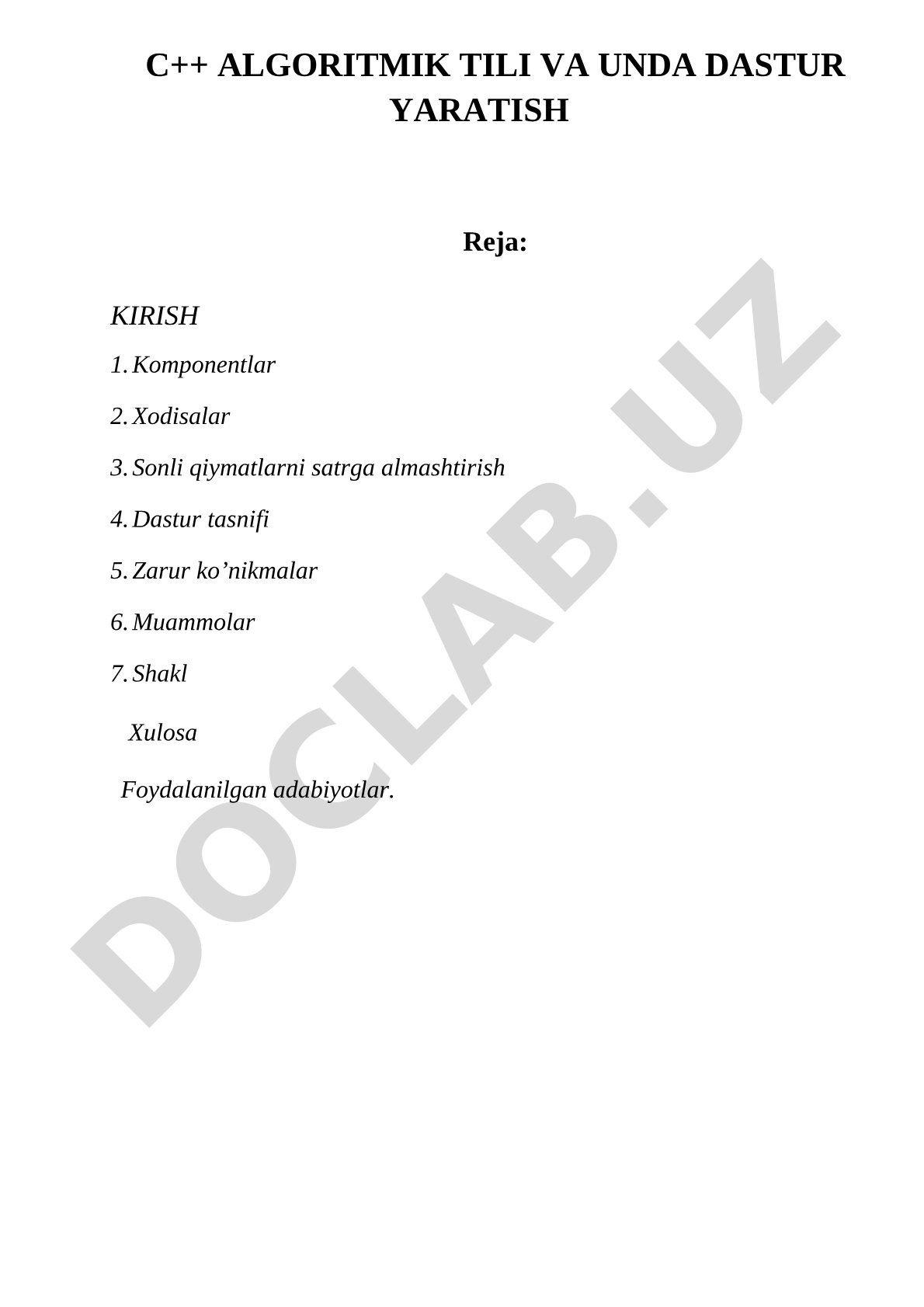 C++ ALGORITMIK TILI VA UNDA DASTUR YARATISH

Reja:

KIRISH

1. Komponentlar

2. Xodisalar

3. Sonli qiymatlarni satrga almashtirish

4. Dastur tasnifi

5. Zarur ko’nikmalar

6. Muammolar

7. Shakl

Xulosa

Foydalanilgan adabiyotlar.

DOCLAB.UZ